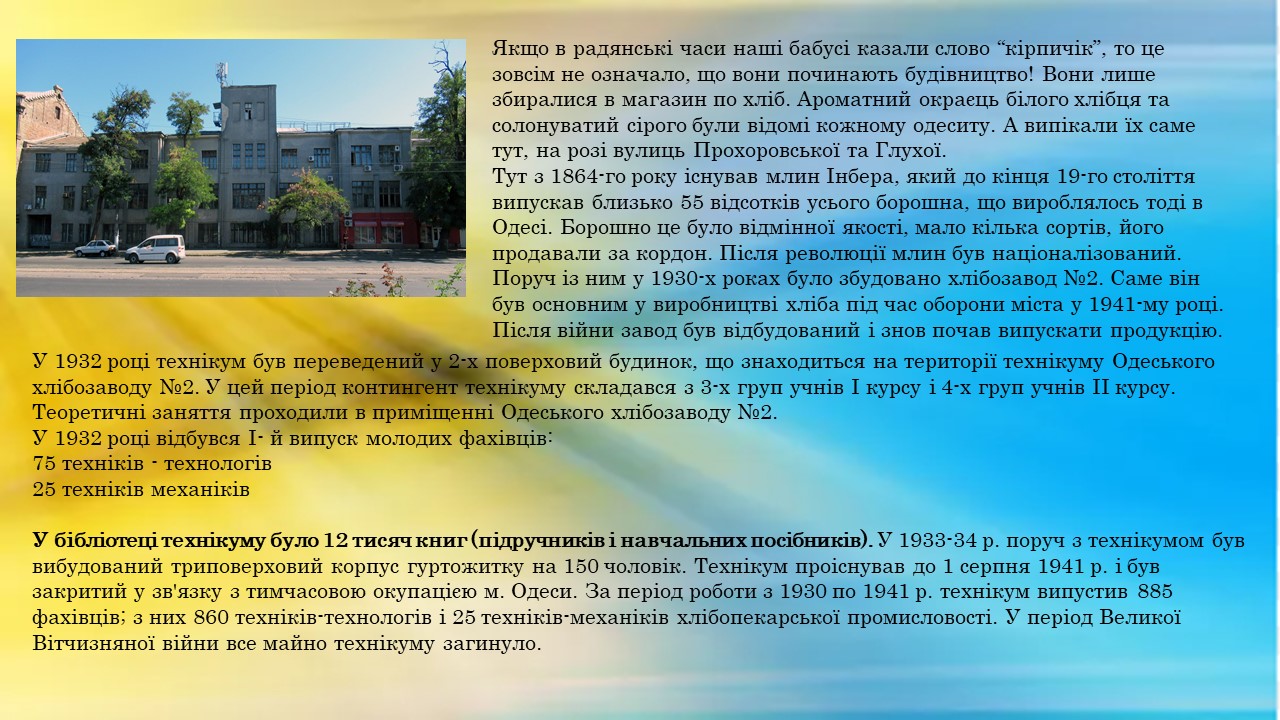 Якщо в радянські часи наші бабусі казали слово "кірпичік", то це зовсім не означало, що вони починають будівництво! Вони лише збиралися в магазин по хліб. Ароматний окраєць білого хлібця та солонуватий сірого були відомі кожному одеситу. А випікали їх саме тут, на розі вулиць Прохоровської та Глухої.
Тут з 1864-го року існував млин Інбера, який до кінця 19-го століття випускав близько 55 відсотків усього борошна, що вироблялось тоді в Одесі. Борошно це було відмінної якості, мало кілька сортів, його продавали за кордон. Після революції млин був націоналізований. Поруч із ним у 1930-х роках було збудовано хлібозавод №2. Саме він був основним у виробництві хліба під час оборони міста у 1941-му році. Після війни завод був відбудований і знов почав випускати продукцію.

У 1932 році технікум був переведений у 2-х поверховий будинок, що знаходиться на території технікуму Одеського хлібозаводу №2. У цей період контингент технікуму складався з 3-х груп учнів І курсу і 4-х груп учнів ІІ курсу. Теоретичні заняття проходили в приміщенні Одеського хлібозаводу №2.
У 1932 році відбувся І- й випуск молодих фахівців:
75 техніків - технологів
25 техніків механіків

У бібліотеці технікуму було 12 тисяч книг (підручників і навчальних посібників). У 1933-34 р. поруч з технікумом був вибудований триповерховий корпус гуртожитку на 150 чоловік. Технікум проіснував до 1 серпня 1941 р. і був закритий у зв'язку з тимчасовою окупацією м. Одеси. За період роботи з 1930 по 1941 р. технікум випустив 885 фахівців; з них 860 техніків-технологів і 25 техніків-механіків хлібопекарської промисловості. У період Великої Вітчизняної війни все майно технікуму загинуло.